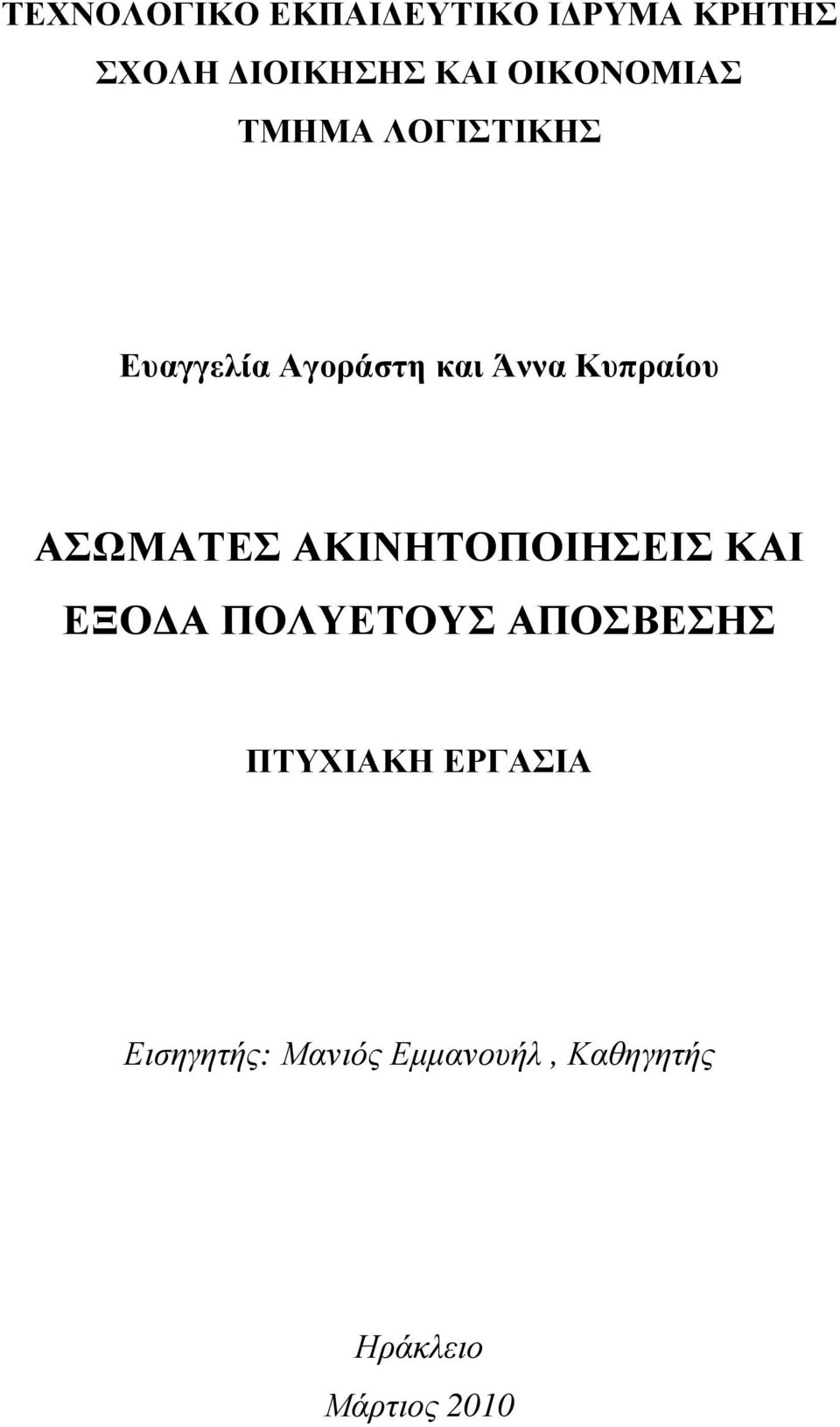 ΤΕΧΝΟΛΟΓΙΚΟ ΕΚΠΑΙΔΕΥΤΙΚΟ ΙΔΡΥΜΑ ΚΡΗΤΗΣ
ΣΧΟΛΗ ΔΙΟΙΚΗΣΗΣ ΚΑΙ ΟΙΚΟΝΟΜΙΑΣ
ΤΜΗΜΑ ΛΟΓΙΣΤΙΚΗΣ

Ευαγγελία Αγοράστη και Άννα Κυπραίου

ΑΣΩΜΑΤΕΣ ΑΚΙΝΗΤΟΠΟΙΗΣΕΙΣ ΚΑΙ ΕΞΟΔΑ ΠΟΛΥΕΤΟΥΣ ΑΠΟΣΒΕΣΗΣ

ΠΤΥΧΙΑΚΗ ΕΡΓΑΣΙΑ

Εισηγητής: Μανιός Εμμανουήλ , Καθηγητής

Ηράκλειο
Μάρτιος 2010